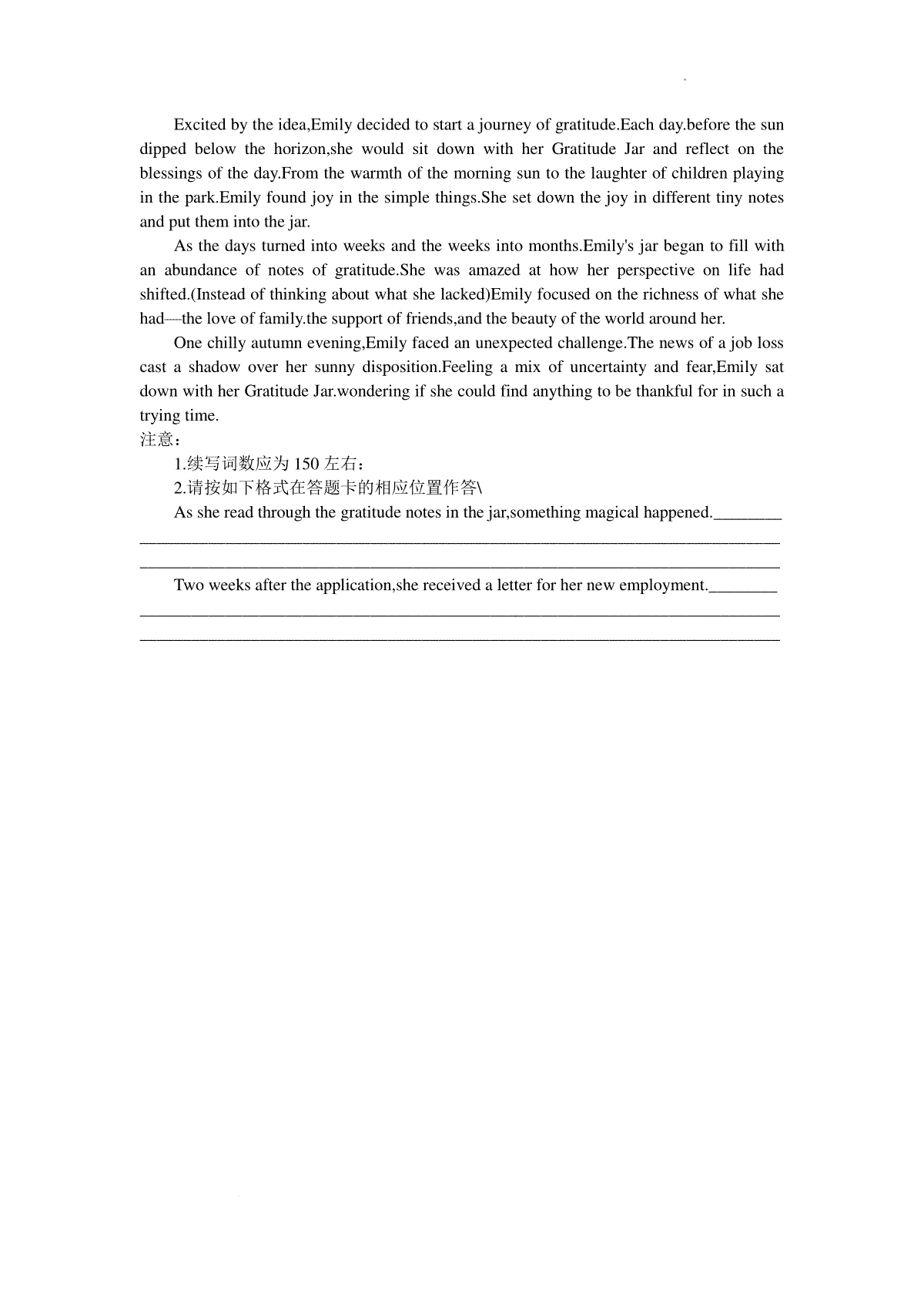 Excited by the idea,Emily decided to start a journey of gratitude.Each day.before the sun dipped below the horizon,she would sit down with her Gratitude Jar and reflect on the blessings of the day.From the warmth of the morning sun to the laughter of children playing in the park.Emily found joy in the simple things.She set down the joy in different tiny notes and put them into the jar.

As the days turned into weeks and the weeks into months.Emily's jar began to fill with an abundance of notes of gratitude.She was amazed at how her perspective on life had shifted.(Instead of thinking about what she lacked)Emily focused on the richness of what she had—the love of family.the support of friends,and the beauty of the world around her.

One chilly autumn evening,Emily faced an unexpected challenge.The news of a job loss cast a shadow over her sunny disposition.Feeling a mix of uncertainty and fear,Emily sat down with her Gratitude Jar.wondering if she could find anything to be thankful for in such a trying time.

注意：

1.续写词数应为 150 左右：

2.请按如下格式在答题卡的相应位置作答\

As she read through the gratitude notes in the jar,something magical happened.________

Two weeks after the application,she received a letter for her new employment.________